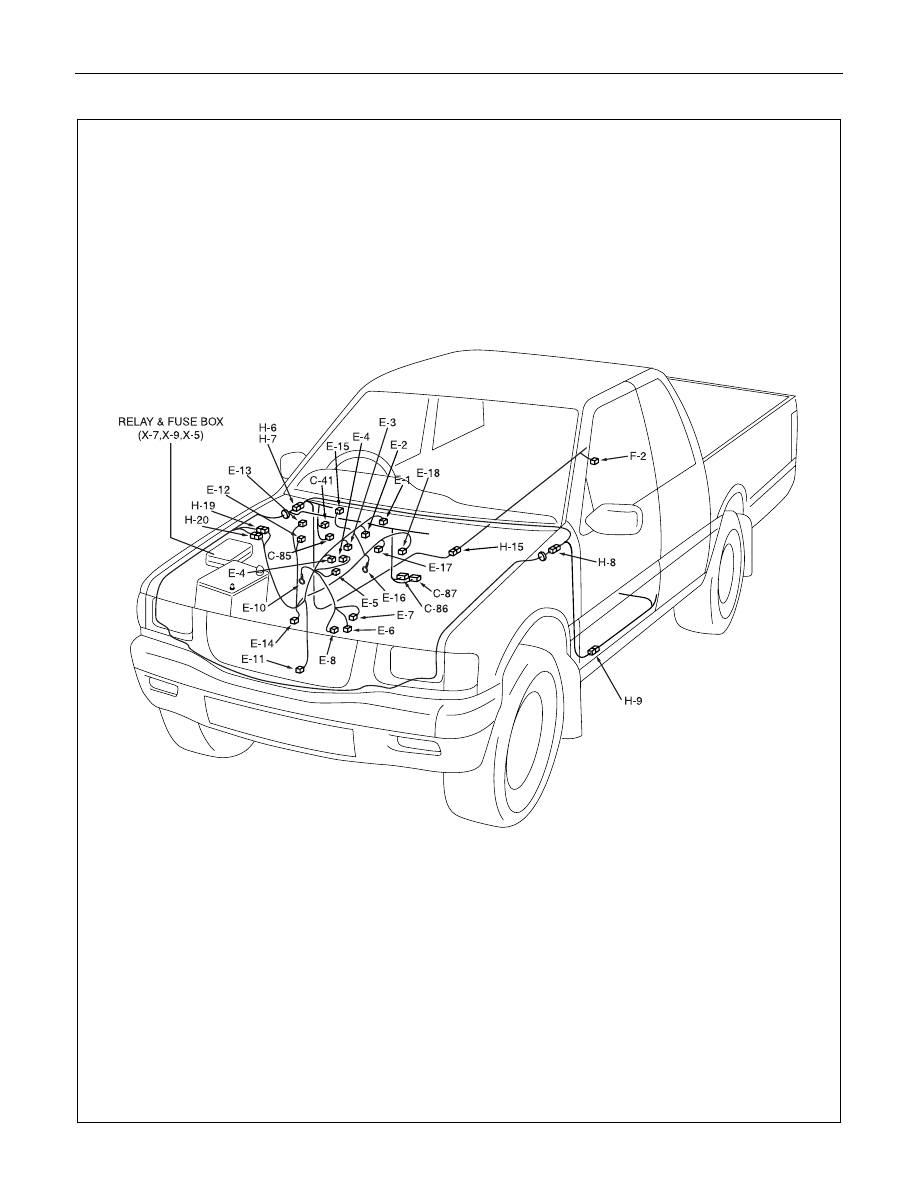 RELAY & FUSE BOX
(X-7,X-9,X-5)

H-6
H-7
E-13
E-12
H-19
H-20
E-15
C-41
E-4
E-3
E-2
E-1
E-18
F-2
C-85
E-4
E-10
E-14
E-11
E-8
E-5
E-16
E-7
E-6
E-17
C-87
C-86
H-15
H-8
H-9